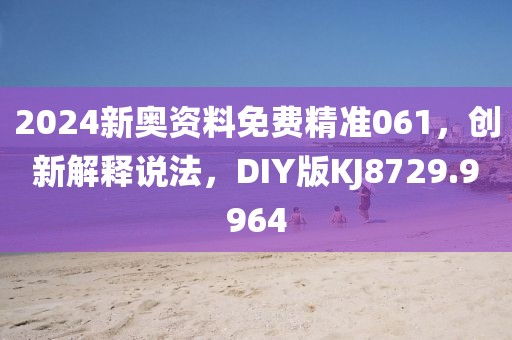 2024新奥资料免费精准061，创新解释说法，DIY版KJ8729.9964